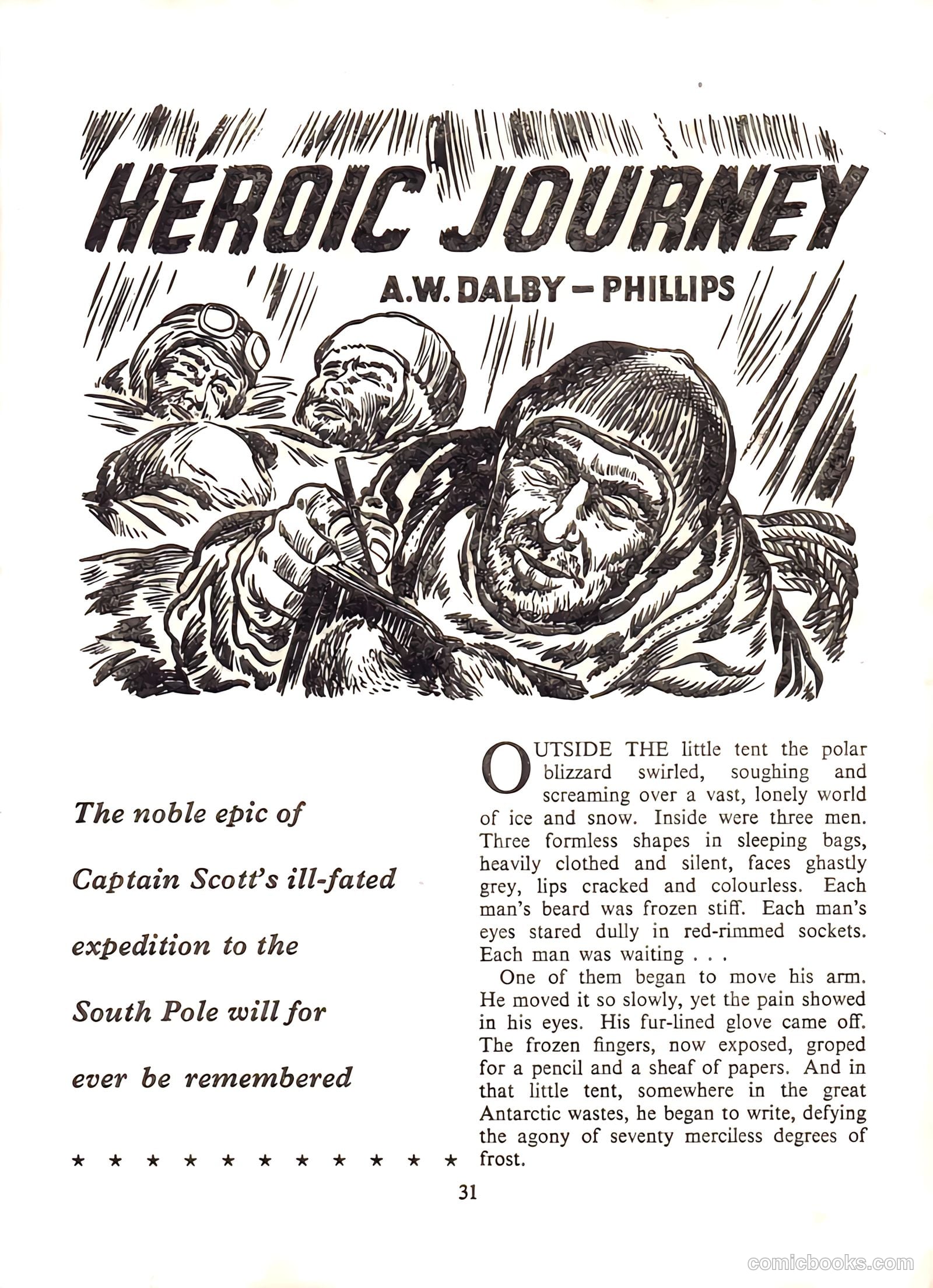 HEROIC JOURNEY

A.W. DALBY – PHILLIPS

The noble epic of Captain Scott's ill-fated expedition to the South Pole will for ever be remembered

★ ★ ★ ★ ★ ★ ★ ★ ★ ★ ★

OUTSIDE THE little tent the polar blizzard swirled, soughing and screaming over a vast, lonely world of ice and snow. Inside were three men. Three formless shapes in sleeping bags, heavily clothed and silent, faces ghastly grey, lips cracked and colourless. Each man's beard was frozen stiff. Each man's eyes stared dully in red-rimmed sockets. Each man was waiting . . .

One of them began to move his arm. He moved it so slowly, yet the pain showed in his eyes. His fur-lined glove came off. The frozen fingers, now exposed, groped for a pencil and a sheaf of papers. And in that little tent, somewhere in the great Antarctic wastes, he began to write, defying the agony of seventy merciless degrees of frost.

31

comicbooks.com